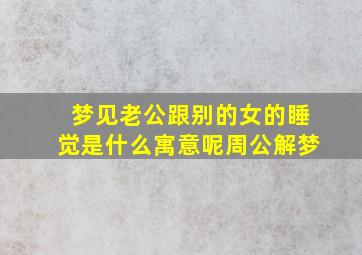 梦见老公跟别的女的睡觉是什么寓意呢周公解梦